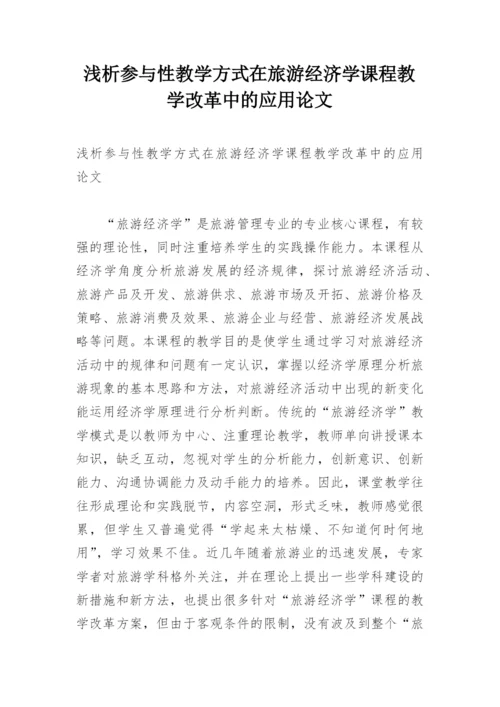 浅析参与性教学方式在旅游经济学课程教学改革中的应用论文

浅析参与性教学方式在旅游经济学课程教学改革中的应用论文

“旅游经济学”是旅游管理专业的专业核心课程，有较强的理论性，同时注重培养学生的实践操作能力。本课程从经济学角度分析旅游发展的经济规律，探讨旅游经济活动、旅游产品及开发、旅游供求、旅游市场及开拓、旅游价格及策略、旅游消费及效果、旅游企业与经营、旅游经济发展战略等问题。本课程的教学目的是使学生通过学习对旅游经济活动中的规律和问题有一定认识，掌握以经济学原理分析旅游现象的基本思路和方法，对旅游经济活动中出现的新变化能运用经济学原理进行分析判断。传统的“旅游经济学”教学模式是以教师为中心、注重理论教学，教师单向讲授课本知识，缺乏互动，忽视对学生的分析能力，创新意识、创新能力、沟通协调能力及动手能力的培养。因此，课堂教学往往形成理论和实践脱节，内容空洞，形式乏味，教师感觉很累，但学生又普遍觉得“学起来太枯燥、不知道何时何地用”，学习效果不佳。近几年随着旅游业的迅速发展，专家学者对旅游学科格外关注，并在理论上提出一些学科建设的新措施和新方法，也提出很多针对“旅游经济学”课程的教学改革方案，但由于客观条件的限制，没有波及到整个“旅